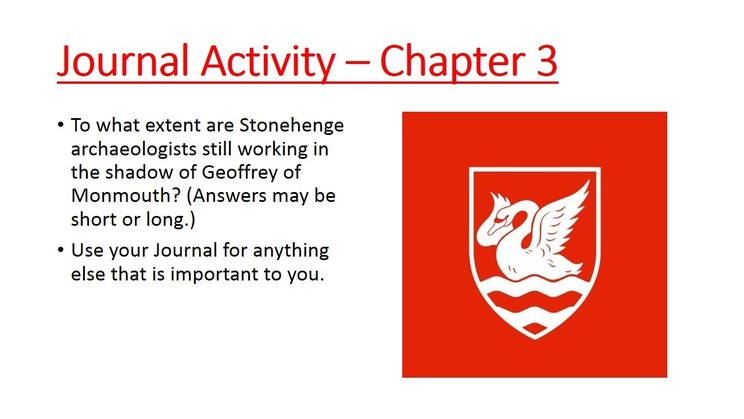 Journal Activity – Chapter 3

• To what extent are Stonehenge archaeologists still working in the shadow of Geoffrey of Monmouth? (Answers may be short or long.)

• Use your Journal for anything else that is important to you.